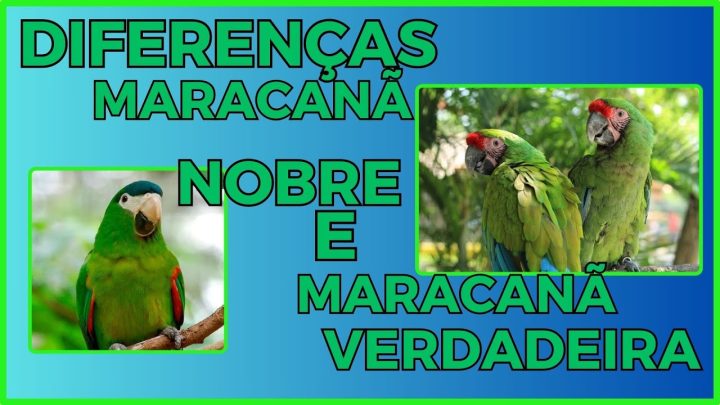 DIFERENÇAS
MARACANÃ
NOBRE
E
MARACANÃ
VERDADEIRA